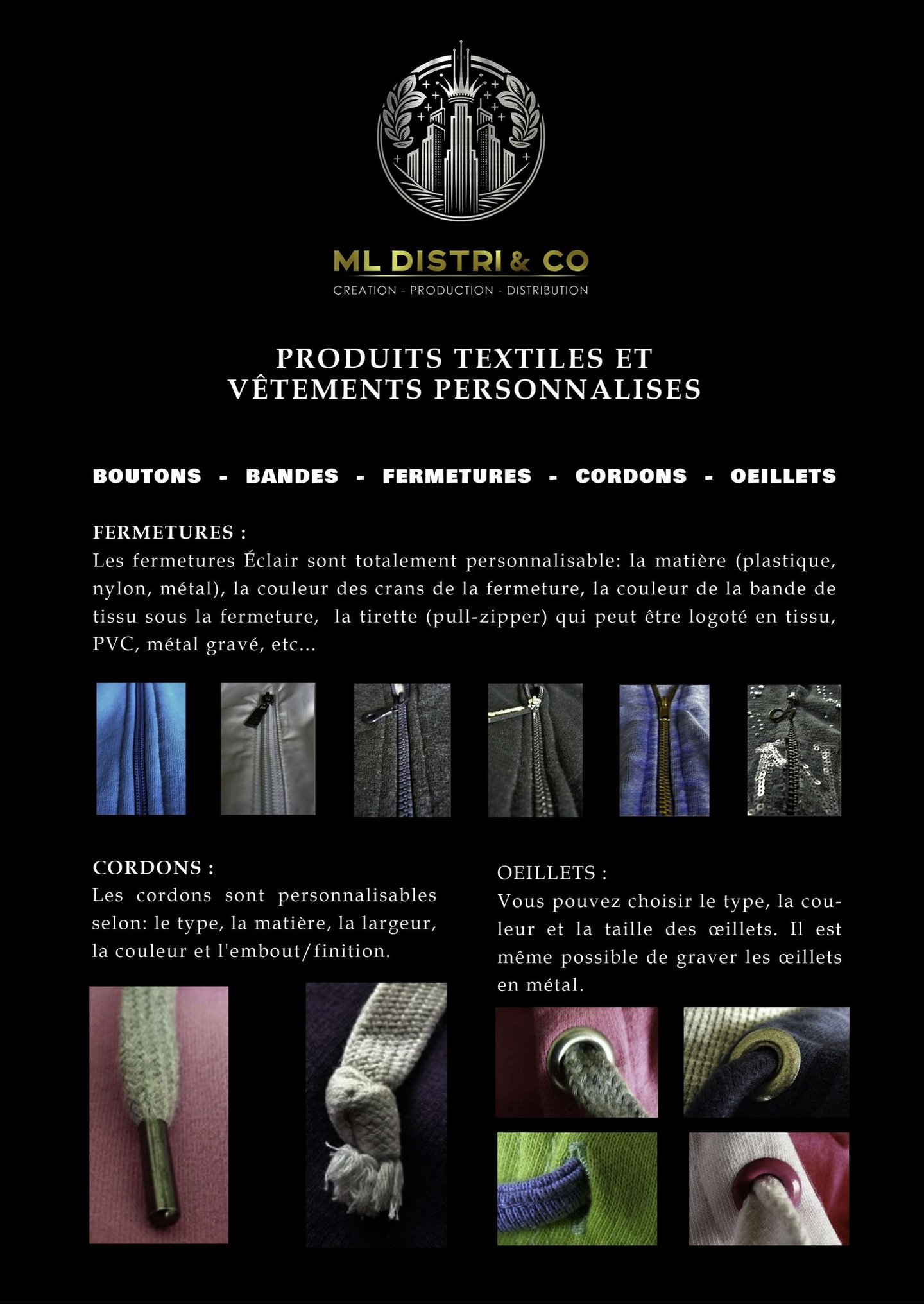 ML DISTRI & CO
CREATION - PRODUCTION - DISTRIBUTION

PRODUITS TEXTILES ET
VÊTEMENTS PERSONNALISES

BOUTONS - BANDES - FERMETURES - CORDONS - OEILLETS

FERMETURES :
Les fermetures Éclair sont totalement personnalisable: la matière (plastique, nylon, métal), la couleur des crans de la fermeture, la couleur de la bande de tissu sous la fermeture, la tirette (pull-zipper) qui peut être logoté en tissu, PVC, métal gravé, etc...

CORDONS :
Les cordons sont personnalisables selon: le type, la matière, la largeur, la couleur et l'embout/finition.

OEILLETS :
Vous pouvez choisir le type, la couleur et la taille des œillets. Il est même possible de graver les œillets en métal.